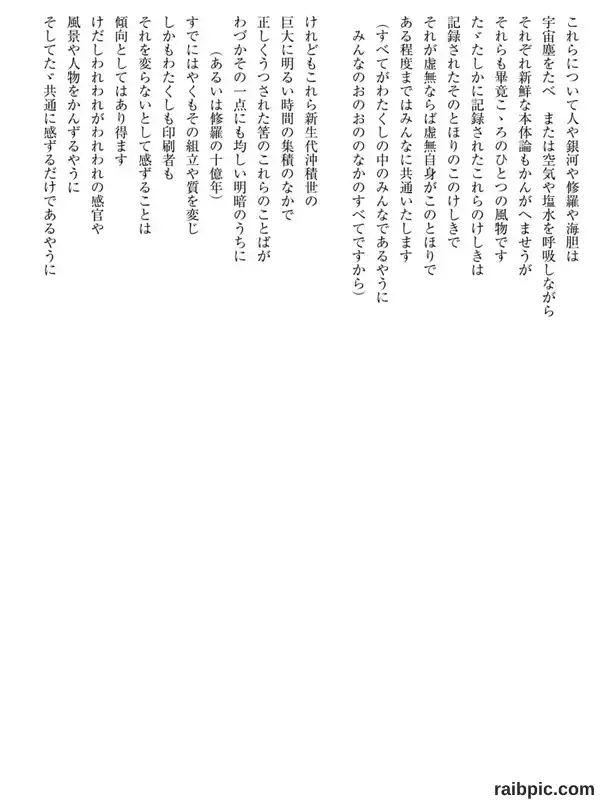 これらについて人や銀河や修羅や海胆は
宇宙塵をたべ　または空気や塩水を呼吸しながら
それぞれ新鮮な本体論もかんがへませうが
それらも畢竟こゝろのひとつの風物です
たゞたしかに記録されたこれらのけしきは
記録されたそのとほりのこのけしきで
それが虚無ならば虚無自身がこのとほりで
ある程度まではみんなに共通いたします
（すべてがわたくしの中のみんなであるやうに
　みんなのおのおののなかのすべてですから）

けれどもこれら新生代沖積世の
巨大に明るい時間の集積のなかで
正しくうつされた筈のこれらのことばが
わづかその一点にも均しい明暗のうちに
　（あるいは修羅の十億年）
すでにはやくもその組立や質を変じ
しかもわたくしも印刷者も
それを変らないとして感ずることは
傾向としてはあり得ます
けだしわれわれがわれわれの感官や
風景や人物をかんずるやうに
そしてたゞ共通に感ずるだけであるやうに

raibpic.com